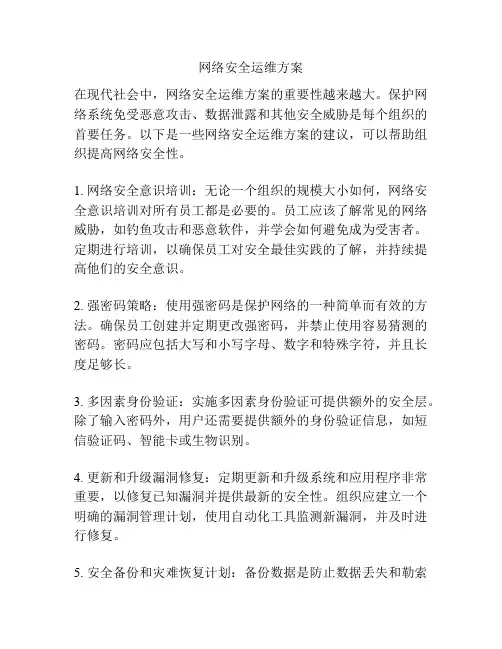 网络安全运维方案

在现代社会中，网络安全运维方案的重要性越来越大。保护网络系统免受恶意攻击、数据泄露和其他安全威胁是每个组织的首要任务。以下是一些网络安全运维方案的建议，可以帮助组织提高网络安全性。

1. 网络安全意识培训：无论一个组织的规模大小如何，网络安全意识培训对所有员工都是必要的。员工应该了解常见的网络威胁，如钓鱼攻击和恶意软件，并学会如何避免成为受害者。定期进行培训，以确保员工对安全最佳实践的了解，并持续提高他们的安全意识。

2. 强密码策略：使用强密码是保护网络的一种简单而有效的方法。确保员工创建并定期更改强密码，并禁止使用容易猜测的密码。密码应包括大写和小写字母、数字和特殊字符，并且长度足够长。

3. 多因素身份验证：实施多因素身份验证可提供额外的安全层。除了输入密码外，用户还需要提供额外的身份验证信息，如短信验证码、智能卡或生物识别。

4. 更新和升级漏洞修复：定期更新和升级系统和应用程序非常重要，以修复已知漏洞并提供最新的安全性。组织应建立一个明确的漏洞管理计划，使用自动化工具监测新漏洞，并及时进行修复。

5. 安全备份和灾难恢复计划：备份数据是防止数据丢失和勒索